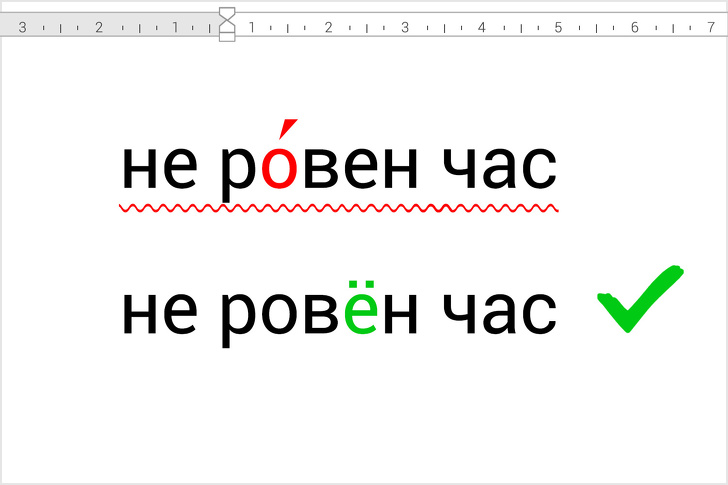 3 2 1 1 2 3 4 5 6 7

не ро́вен час

не ровён час